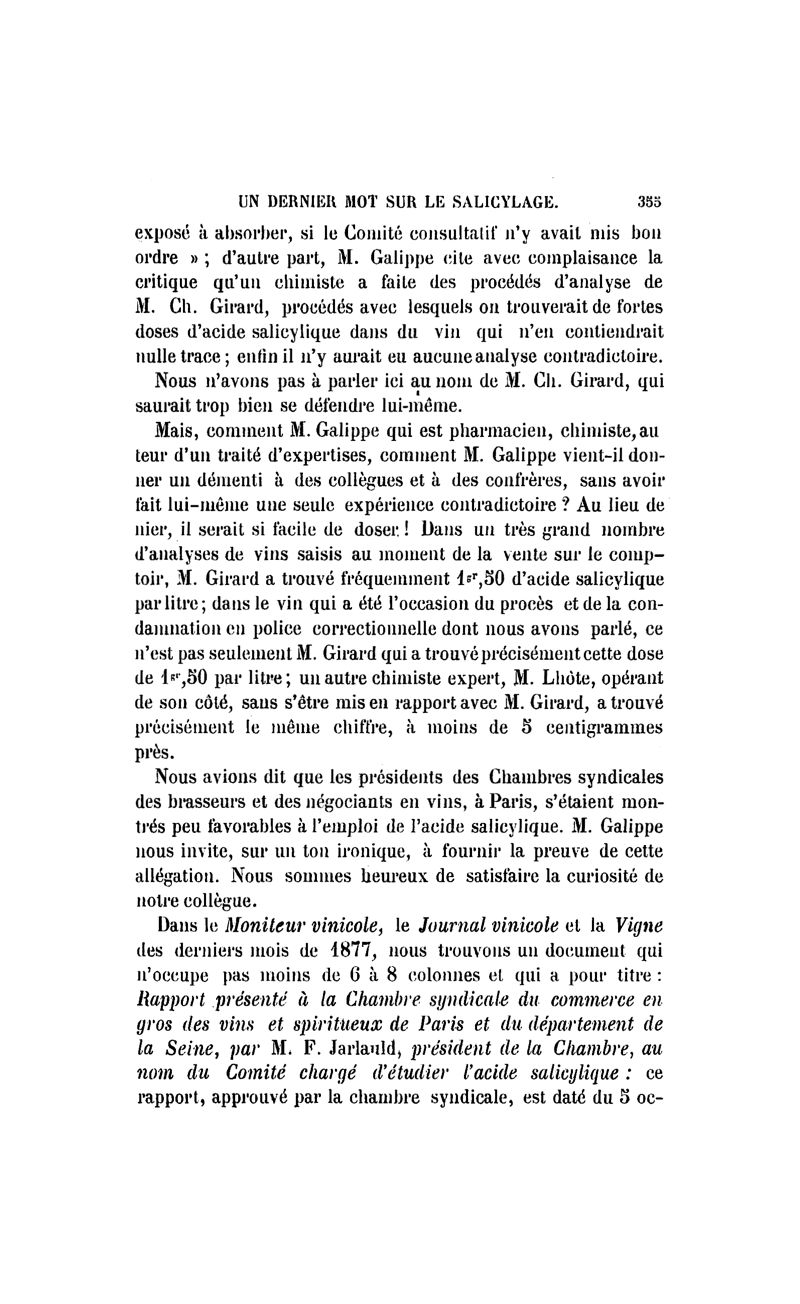 UN DERNIER MOT SUR LE SALICYLAGE. 355

exposé à absorber, si le Comité consultatif n'y avait mis bon ordre » ; d'autre part, M. Galippe cite avec complaisance la critique qu'un chimiste a faite des procédés d'analyse de M. Ch. Girard, procédés avec lesquels on trouverait de fortes doses d'acide salicylique dans du vin qui n'en contiendrait nulle trace ; enfin il n'y aurait eu aucune analyse contradictoire.

Nous n'avons pas à parler ici au nom de M. Ch. Girard, qui saurait trop bien se défendre lui-même.

Mais, comment M. Galippe qui est pharmacien, chimiste, auteur d'un traité d'expertises, comment M. Galippe vient-il donner un démenti à des collègues et à des confrères, sans avoir fait lui-même une seule expérience contradictoire ? Au lieu de nier, il serait si facile de doser ! Dans un très grand nombre d'analyses de vins saisis au moment de la vente sur le comptoir, M. Girard a trouvé fréquemment $1^{gr},50$ d'acide salicylique par litre ; dans le vin qui a été l'occasion du procès et de la condamnation en police correctionnelle dont nous avons parlé, ce n'est pas seulement M. Girard qui a trouvé précisément cette dose de $1^{gr},50$ par litre ; un autre chimiste expert, M. Lhôte, opérant de son côté, sans s'être mis en rapport avec M. Girard, a trouvé précisément le même chiffre, à moins de 5 centigrammes près.

Nous avions dit que les présidents des Chambres syndicales des brasseurs et des négociants en vins, à Paris, s'étaient montrés peu favorables à l'emploi de l'acide salicylique. M. Galippe nous invite, sur un ton ironique, à fournir la preuve de cette allégation. Nous sommes heureux de satisfaire la curiosité de notre collègue.

Dans le Moniteur vinicole, le Journal vinicole et la Vigne des derniers mois de 1877, nous trouvons un document qui n'occupe pas moins de 6 à 8 colonnes et qui a pour titre : Rapport présenté à la Chambre syndicale du commerce en gros des vins et spiritueux de Paris et du département de la Seine, par M. F. Jarlauld, président de la Chambre, au nom du Comité chargé d'étudier l'acide salicylique : ce rapport, approuvé par la chambre syndicale, est daté du 5 oc-